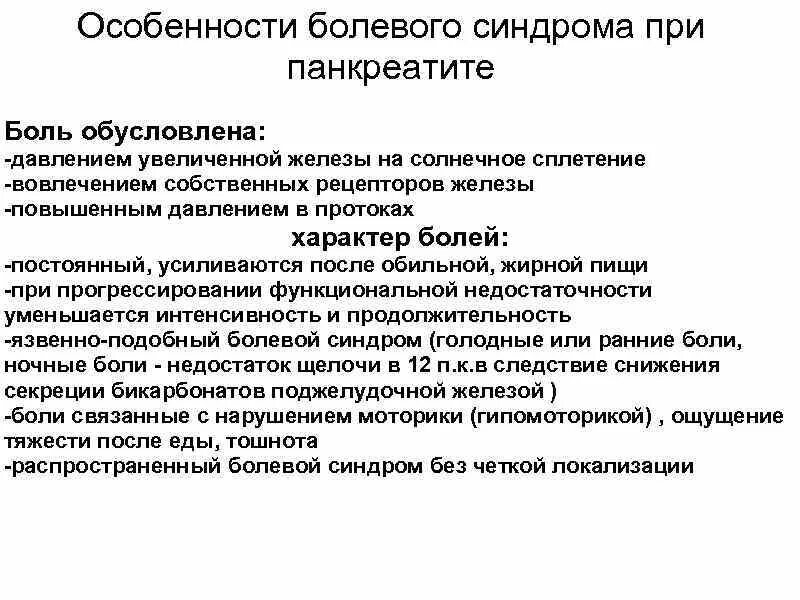 Особенности болевого синдрома при панкреатите

Боль обусловлена:
-давлением увеличенной железы на солнечное сплетение
-вовлечением собственных рецепторов железы
-повышенным давлением в протоках

характер болей:
-постоянный, усиливаются после обильной, жирной пищи
-при прогрессировании функциональной недостаточности уменьшается интенсивность и продолжительность
-язвенно-подобный болевой синдром (голодные или ранние боли, ночные боли - недостаток щелочи в 12 п.к.в следствие снижения секреции бикарбонатов поджелудочной железой )
-боли связанные с нарушением моторики (гипомоторикой) , ощущение тяжести после еды, тошнота
-распространенный болевой синдром без четкой локализации